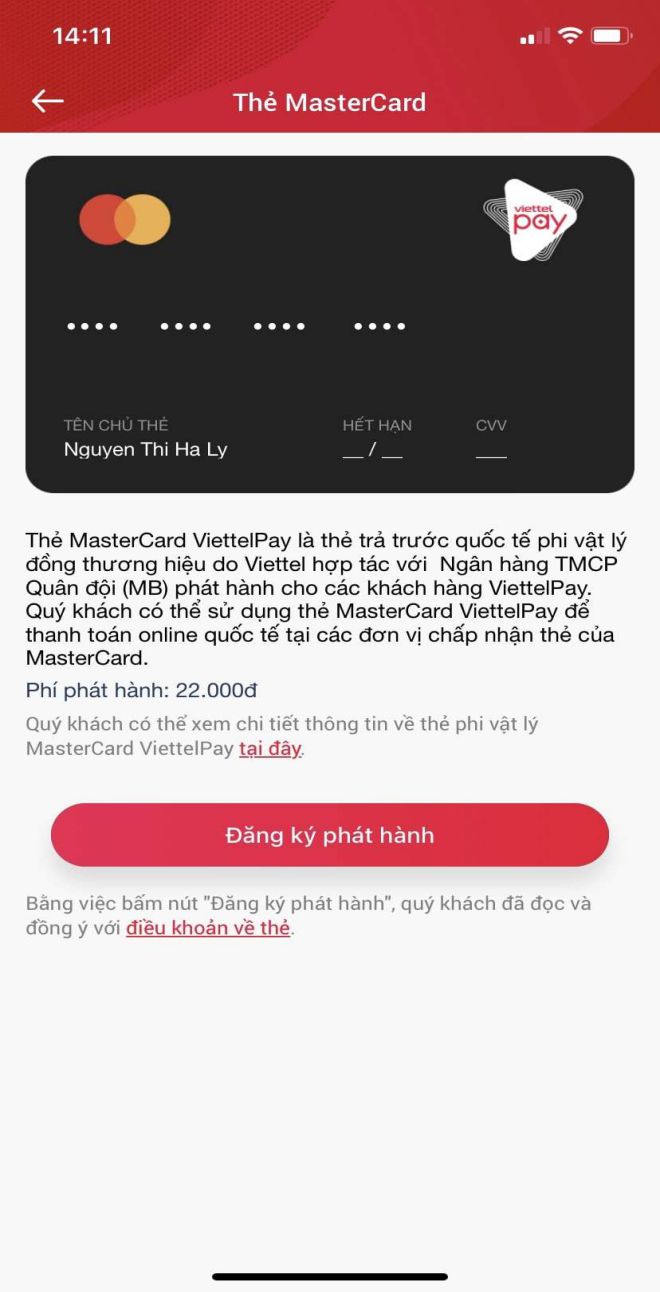 14:11

Thẻ MasterCard

viettel pay

•••• •••• •••• ••••

TÊN CHỦ THẺ
Nguyen Thi Ha Ly

HẾT HẠN
__ / __

CVV
___

Thẻ MasterCard ViettelPay là thẻ trả trước quốc tế phi vật lý đồng thương hiệu do Viettel hợp tác với Ngân hàng TMCP Quân đội (MB) phát hành cho các khách hàng ViettelPay. Quý khách có thể sử dụng thẻ MasterCard ViettelPay để thanh toán online quốc tế tại các đơn vị chấp nhận thẻ của MasterCard.

Phí phát hành: 22.000đ

Quý khách có thể xem chi tiết thông tin về thẻ phi vật lý MasterCard ViettelPay tại đây.

Đăng ký phát hành

Bằng việc bấm nút "Đăng ký phát hành", quý khách đã đọc và đồng ý với điều khoản về thẻ.